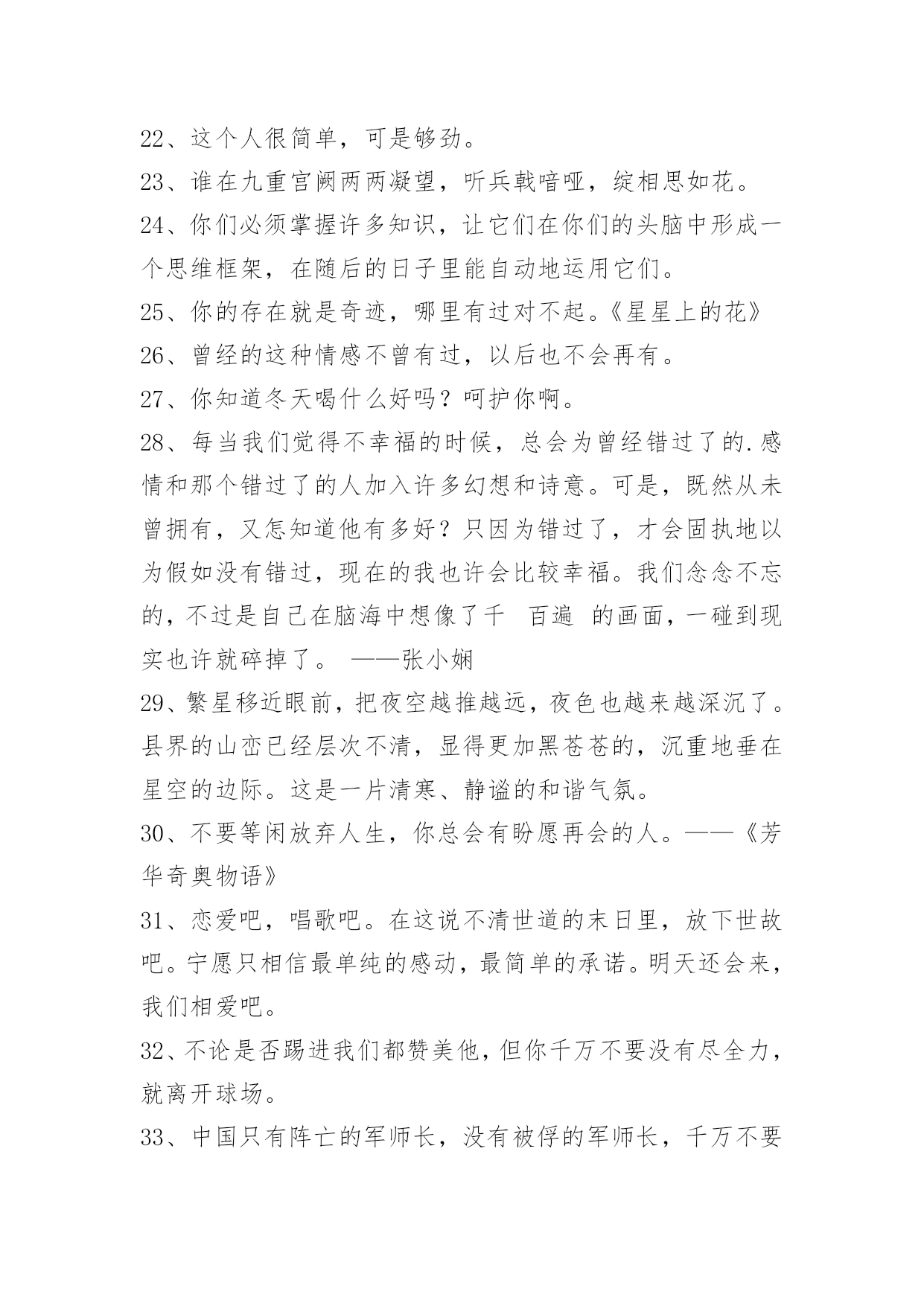 22、这个人很简单，可是够劲。

23、谁在九重宫阙两两凝望，听兵戟喑哑，绽相思如花。

24、你们必须掌握许多知识，让它们在你们的头脑中形成一个思维框架，在随后的日子里能自动地运用它们。

25、你的存在就是奇迹，哪里有过对不起。《星星上的花》

26、曾经的这种情感不曾有过，以后也不会再有。

27、你知道冬天喝什么好吗？呵护你啊。

28、每当我们觉得不幸福的时候，总会为曾经错过了的.感情和那个错过了的人加入许多幻想和诗意。可是，既然从未曾拥有，又怎知道他有多好？只因为错过了，才会固执地以为假如没有错过，现在的我也许会比较幸福。我们念念不忘的，不过是自己在脑海中想像了千 百遍 的画面，一碰到现实也许就碎掉了。 ——张小娴

29、繁星移近眼前，把夜空越推越远，夜色也越来越深沉了。县界的山峦已经层次不清，显得更加黑苍苍的，沉重地垂在星空的边际。这是一片清寒、静谧的和谐气氛。

30、不要等闲放弃人生，你总会有盼愿再会的人。——《芳华奇奥物语》

31、恋爱吧，唱歌吧。在这说不清世道的末日里，放下世故吧。宁愿只相信最单纯的感动，最简单的承诺。明天还会来，我们相爱吧。

32、不论是否踢进我们都赞美他，但你千万不要没有尽全力，就离开球场。

33、中国只有阵亡的军师长，没有被俘的军师长，千万不要